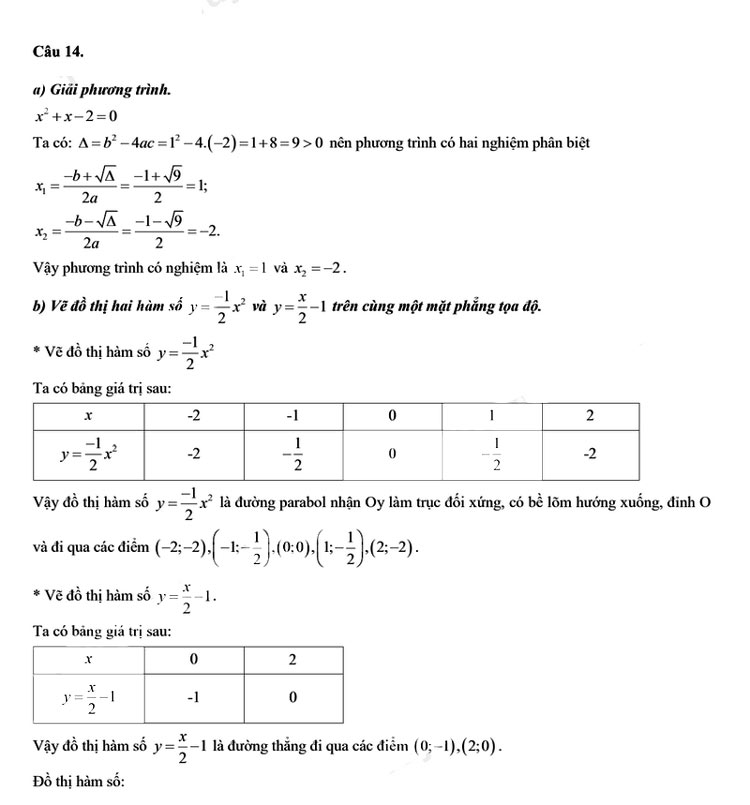 Câu 14.

a) Giải phương trình.

$x^2+x-2=0$

Ta có: $\Delta=b^2-4ac=1^2-4.(-2)=1+8=9>0$ nên phương trình có hai nghiệm phân biệt

$x_1=\frac{-b+\sqrt{\Delta}}{2a}=\frac{-1+\sqrt{9}}{2}=1;$

$x_2=\frac{-b-\sqrt{\Delta}}{2a}=\frac{-1-\sqrt{9}}{2}=-2.$

Vậy phương trình có nghiệm là $x_1=1$ và $x_2=-2$.

b) Vẽ đồ thị hai hàm số $y=\frac{-1}{2}x^2$ và $y=\frac{x}{2}-1$ trên cùng một mặt phẳng tọa độ.

* Vẽ đồ thị hàm số $y=\frac{-1}{2}x^2$

Ta có bảng giá trị sau:

| $x$ | -2 | -1 | 0 | 1 | 2 |
|---|---|---|---|---|---|
| $y=\frac{-1}{2}x^2$ | -2 | $-\frac{1}{2}$ | 0 | $-\frac{1}{2}$ | -2 |

Vậy đồ thị hàm số $y=\frac{-1}{2}x^2$ là đường parabol nhận Oy làm trục đối xứng, có bề lõm hướng xuống, đỉnh O và đi qua các điểm $(-2;-2),\left(-1;-\frac{1}{2}\right),(0;0),\left(1;-\frac{1}{2}\right),(2;-2)$.

* Vẽ đồ thị hàm số $y=\frac{x}{2}-1$.

Ta có bảng giá trị sau:

| $x$ | 0 | 2 |
|---|---|---|
| $y=\frac{x}{2}-1$ | -1 | 0 |

Vậy đồ thị hàm số $y=\frac{x}{2}-1$ là đường thẳng đi qua các điểm $(0;-1),(2;0)$.

Đồ thị hàm số: